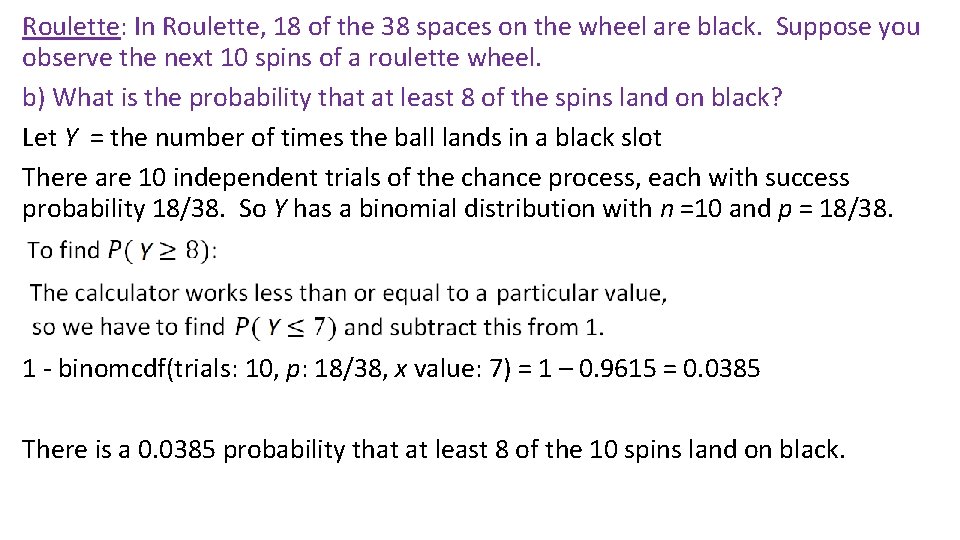 Roulette: In Roulette, 18 of the 38 spaces on the wheel are black. Suppose you observe the next 10 spins of a roulette wheel.

b) What is the probability that at least 8 of the spins land on black?

Let $Y$ = the number of times the ball lands in a black slot

There are 10 independent trials of the chance process, each with success probability 18/38. So $Y$ has a binomial distribution with $n$ =10 and $p$ = 18/38.

To find $P(Y \geq 8)$:

The calculator works less than or equal to a particular value, so we have to find $P(Y \leq 7)$ and subtract this from 1.

1 - binomcdf(trials: 10, $p$: 18/38, $x$ value: 7) = 1 – 0.9615 = 0.0385

There is a 0.0385 probability that at least 8 of the 10 spins land on black.